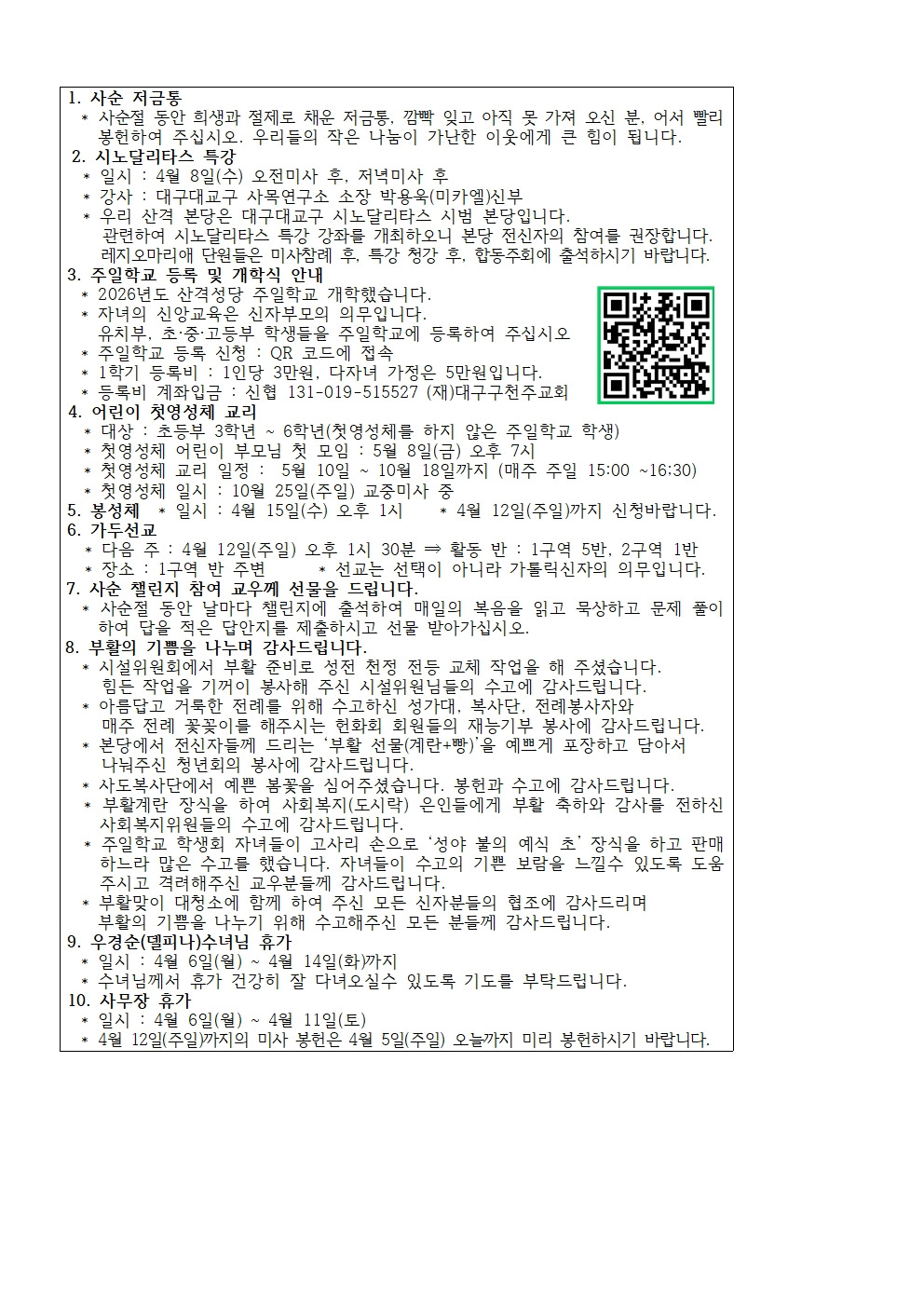 1. 사순 저금통
＊ 사순절 동안 희생과 절제로 채운 저금통, 깜빡 잊고 아직 못 가져 오신 분, 어서 빨리 봉헌하여 주십시오. 우리들의 작은 나눔이 가난한 이웃에게 큰 힘이 됩니다.
2. 시노달리타스 특강
＊ 일시 : 4월 8일(수) 오전미사 후, 저녁미사 후
＊ 강사 : 대구대교구 사목연구소 소장 박용욱(미카엘)신부
＊ 우리 산격 본당은 대구대교구 시노달리타스 시범 본당입니다.
관련하여 시노달리타스 특강 강좌를 개최하오니 본당 전신자의 참여를 권장합니다.
레지오마리애 단원들은 미사참례 후, 특강 청강 후, 합동주회에 출석하시기 바랍니다.
3. 주일학교 등록 및 개학식 안내
＊ 2026년도 산격성당 주일학교 개학했습니다.
＊ 자녀의 신앙교육은 신자부모의 의무입니다.
유치부, 초·중·고등부 학생들을 주일학교에 등록하여 주십시오
＊ 주일학교 등록 신청 : QR 코드에 접속
＊ 1학기 등록비 : 1인당 3만원, 다자녀 가정은 5만원입니다.
＊ 등록비 계좌입금 : 신협 131-019-515527 (재)대구구천주교회
4. 어린이 첫영성체 교리
＊ 대상 : 초등부 3학년 ~ 6학년(첫영성체를 하지 않은 주일학교 학생)
＊ 첫영성체 어린이 부모님 첫 모임 : 5월 8일(금) 오후 7시
＊ 첫영성체 교리 일정 : 5월 10일 ~ 10월 18일까지 (매주 주일 15:00 ~16:30)
＊ 첫영성체 일시 : 10월 25일(주일) 교중미사 중
5. 봉성체 ＊ 일시 : 4월 15일(수) 오후 1시 ＊ 4월 12일(주일)까지 신청바랍니다.
6. 가두선교
＊ 다음 주 : 4월 12일(주일) 오후 1시 30분 ⇒ 활동 반 : 1구역 5반, 2구역 1반
＊ 장소 : 1구역 반 주변 ＊ 선교는 선택이 아니라 가톨릭신자의 의무입니다.
7. 사순 챌린지 참여 교우께 선물을 드립니다.
＊ 사순절 동안 날마다 챌린지에 출석하여 매일의 복음을 읽고 묵상하고 문제 풀이하여 답을 적은 답안지를 제출하시고 선물 받아가십시오.
8. 부활의 기쁨을 나누며 감사드립니다.
＊ 시설위원회에서 부활 준비로 성전 천정 전등 교체 작업을 해 주셨습니다.
힘든 작업을 기꺼이 봉사해 주신 시설위원님들의 수고에 감사드립니다.
＊ 아름답고 거룩한 전례를 위해 수고하신 성가대, 복사단, 전례봉사자와
매주 전례 꽃꽂이를 해주시는 헌화회 회원들의 재능기부 봉사에 감사드립니다.
＊ 본당에서 전신자들께 드리는 ‘부활 선물(계란+빵)’을 예쁘게 포장하고 담아서
나눠주신 청년회의 봉사에 감사드립니다.
＊ 사도복사단에서 예쁜 봄꽃을 심어주셨습니다. 봉헌과 수고에 감사드립니다.
＊ 부활계란 장식을 하여 사회복지(도시락) 은인들에게 부활 축하와 감사를 전하신 사회복지위원들의 수고에 감사드립니다.
＊ 주일학교 학생회 자녀들이 고사리 손으로 ‘성야 불의 예식 초’ 장식을 하고 판매하느라 많은 수고를 했습니다. 자녀들이 수고의 기쁜 보람을 느낄수 있도록 도움 주시고 격려해주신 교우분들께 감사드립니다.
＊ 부활맞이 대청소에 함께 하여 주신 모든 신자분들의 협조에 감사드리며
부활의 기쁨을 나누기 위해 수고해주신 모든 분들께 감사드립니다.
9. 우경순(델피나)수녀님 휴가
＊ 일시 : 4월 6일(월) ~ 4월 14일(화)까지
＊ 수녀님께서 휴가 건강히 잘 다녀오실수 있도록 기도를 부탁드립니다.
10. 사무장 휴가
＊ 일시 : 4월 6일(월) ~ 4월 11일(토)
＊ 4월 12일(주일)까지의 미사 봉헌은 4월 5일(주일) 오늘까지 미리 봉헌하시기 바랍니다.